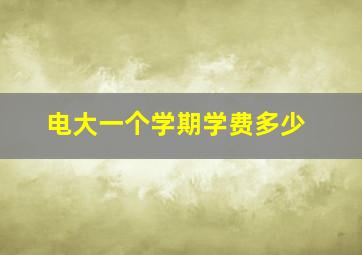 电大一个学期学费多少